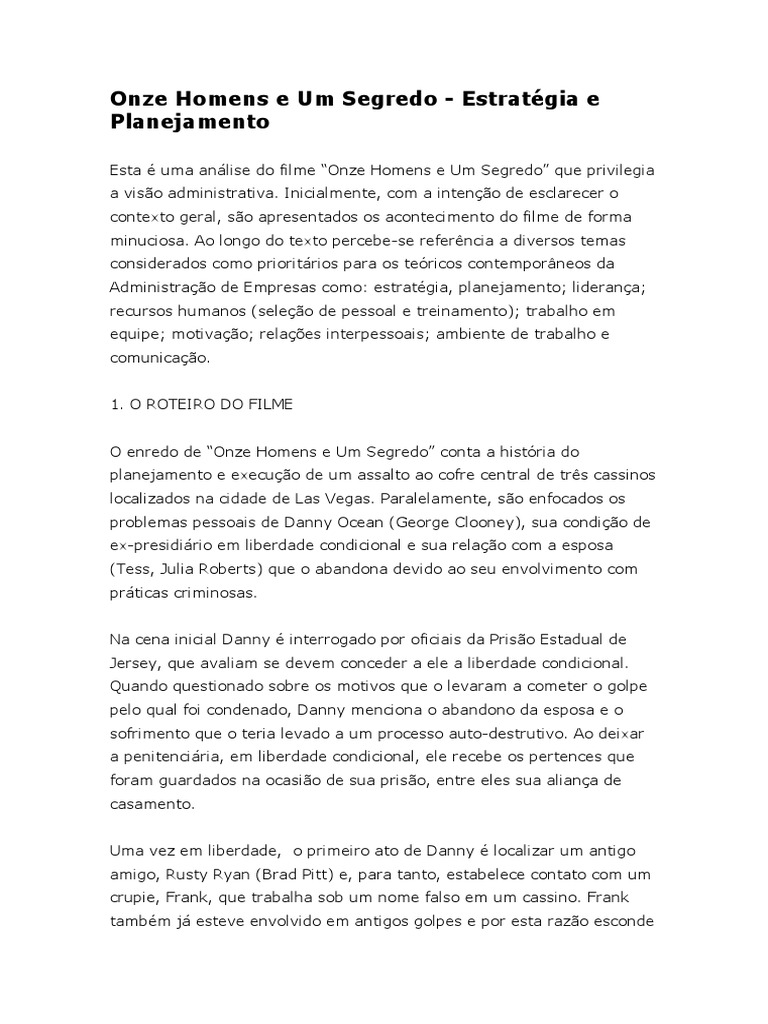 Onze Homens e Um Segredo - Estratégia e Planejamento

Esta é uma análise do filme “Onze Homens e Um Segredo” que privilegia a visão administrativa. Inicialmente, com a intenção de esclarecer o contexto geral, são apresentados os acontecimento do filme de forma minuciosa. Ao longo do texto percebe-se referência a diversos temas considerados como prioritários para os teóricos contemporâneos da Administração de Empresas como: estratégia, planejamento; liderança; recursos humanos (seleção de pessoal e treinamento); trabalho em equipe; motivação; relações interpessoais; ambiente de trabalho e comunicação.

1. O ROTEIRO DO FILME

O enredo de “Onze Homens e Um Segredo” conta a história do planejamento e execução de um assalto ao cofre central de três cassinos localizados na cidade de Las Vegas. Paralelamente, são enfocados os problemas pessoais de Danny Ocean (George Clooney), sua condição de ex-presidiário em liberdade condicional e sua relação com a esposa (Tess, Julia Roberts) que o abandona devido ao seu envolvimento com práticas criminosas.

Na cena inicial Danny é interrogado por oficiais da Prisão Estadual de Jersey, que avaliam se devem conceder a ele a liberdade condicional. Quando questionado sobre os motivos que o levaram a cometer o golpe pelo qual foi condenado, Danny menciona o abandono da esposa e o sofrimento que o teria levado a um processo auto-destrutivo. Ao deixar a penitenciária, em liberdade condicional, ele recebe os pertences que foram guardados na ocasião de sua prisão, entre eles sua aliança de casamento.

Uma vez em liberdade, o primeiro ato de Danny é localizar um antigo amigo, Rusty Ryan (Brad Pitt) e, para tanto, estabelece contato com um crupie, Frank, que trabalha sob um nome falso em um cassino. Frank também já esteve envolvido em antigos golpes e por esta razão esconde